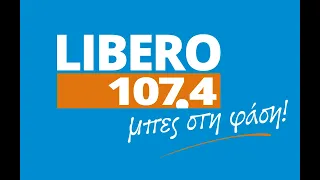 LIBERO
107.4
μπες στη φάση!